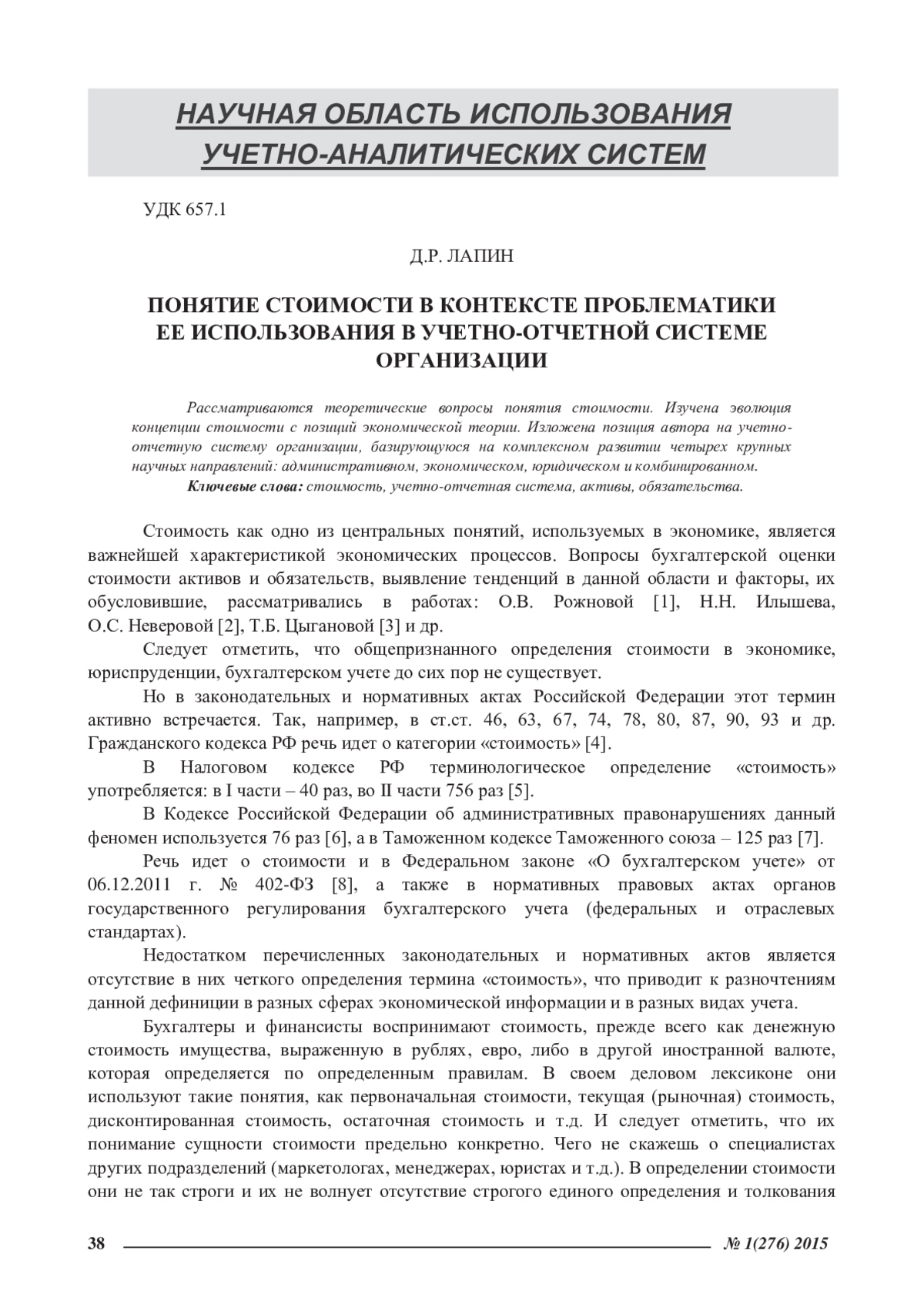 НАУЧНАЯ ОБЛАСТЬ ИСПОЛЬЗОВАНИЯ УЧЕТНО-АНАЛИТИЧЕСКИХ СИСТЕМ

УДК 657.1

Д.Р. ЛАПИН

ПОНЯТИЕ СТОИМОСТИ В КОНТЕКСТЕ ПРОБЛЕМАТИКИ ЕЕ ИСПОЛЬЗОВАНИЯ В УЧЕТНО-ОТЧЕТНОЙ СИСТЕМЕ ОРГАНИЗАЦИИ

Рассматриваются теоретические вопросы понятия стоимости. Изучена эволюция концепции стоимости с позиций экономической теории. Изложена позиция автора на учетно-отчетную систему организации, базирующуюся на комплексном развитии четырех крупных научных направлений: административном, экономическом, юридическом и комбинированном.

Ключевые слова: стоимость, учетно-отчетная система, активы, обязательства.

Стоимость как одно из центральных понятий, используемых в экономике, является важнейшей характеристикой экономических процессов. Вопросы бухгалтерской оценки стоимости активов и обязательств, выявление тенденций в данной области и факторы, их обусловившие, рассматривались в работах: О.В. Рожновой [1], Н.Н. Илышева, О.С. Неверовой [2], Т.Б. Цыгановой [3] и др.

Следует отметить, что общепризнанного определения стоимости в экономике, юриспруденции, бухгалтерском учете до сих пор не существует.

Но в законодательных и нормативных актах Российской Федерации этот термин активно встречается. Так, например, в ст.ст. 46, 63, 67, 74, 78, 80, 87, 90, 93 и др. Гражданского кодекса РФ речь идет о категории «стоимость» [4].

В Налоговом кодексе РФ терминологическое определение «стоимость» употребляется: в I части – 40 раз, во II части 756 раз [5].

В Кодексе Российской Федерации об административных правонарушениях данный феномен используется 76 раз [6], а в Таможенном кодексе Таможенного союза – 125 раз [7].

Речь идет о стоимости и в Федеральном законе «О бухгалтерском учете» от 06.12.2011 г. № 402-ФЗ [8], а также в нормативных правовых актах органов государственного регулирования бухгалтерского учета (федеральных и отраслевых стандартах).

Недостатком перечисленных законодательных и нормативных актов является отсутствие в них четкого определения термина «стоимость», что приводит к разночтениям данной дефиниции в разных сферах экономической информации и в разных видах учета.

Бухгалтеры и финансисты воспринимают стоимость, прежде всего как денежную стоимость имущества, выраженную в рублях, евро, либо в другой иностранной валюте, которая определяется по определенным правилам. В своем деловом лексиконе они используют такие понятия, как первоначальная стоимости, текущая (рыночная) стоимость, дисконтированная стоимость, остаточная стоимость и т.д. И следует отметить, что их понимание сущности стоимости предельно конкретно. Чего не скажешь о специалистах других подразделений (маркетологах, менеджерах, юристах и т.д.). В определении стоимости они не так строги и их не волнует отсутствие строгого единого определения и толкования

38 № 1(276) 2015